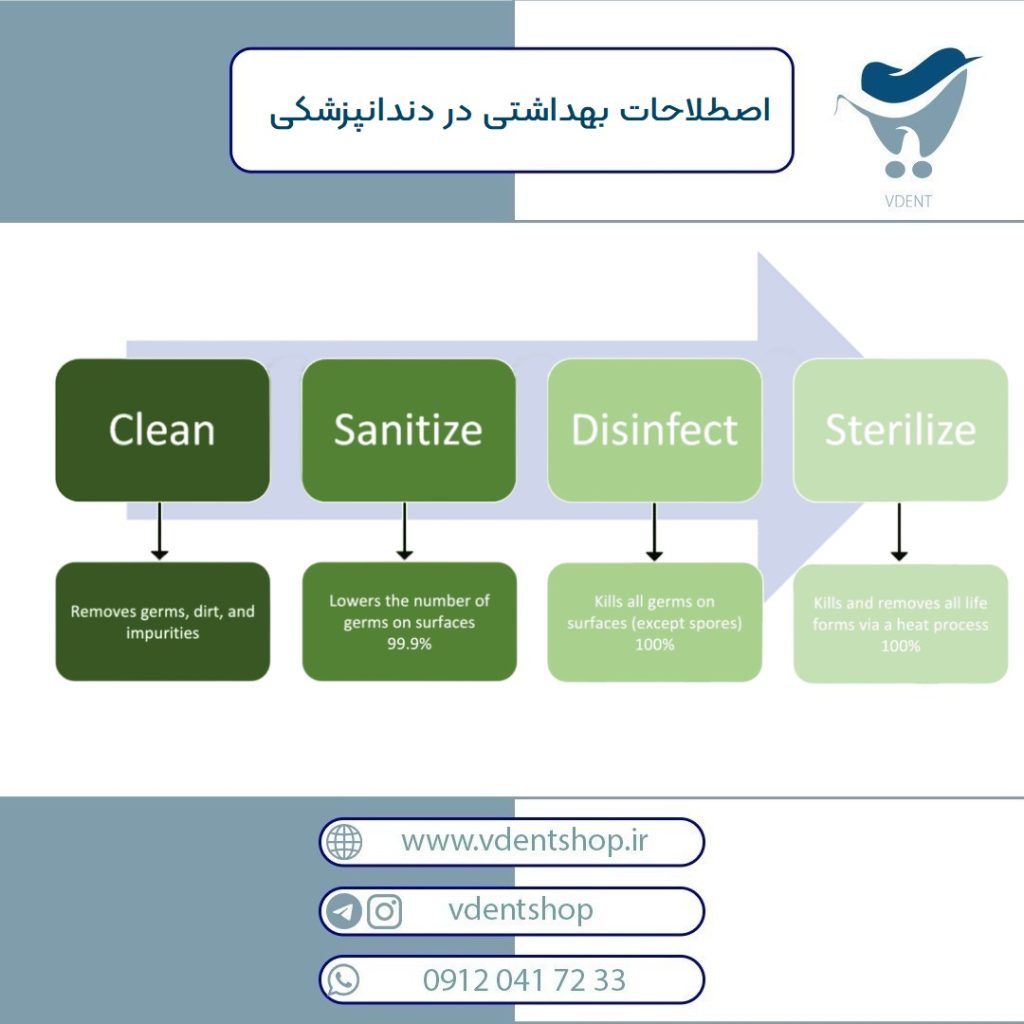 اصطلاحات بهداشتی در دندانپزشکی

VDENT

Clean

Sanitize

Disinfect

Sterilize

Removes germs, dirt, and impurities

Lowers the number of germs on surfaces 99.9%

Kills all germs on surfaces (except spores) 100%

Kills and removes all life forms via a heat process 100%

www.vdentshop.ir

vdentshop

0912 041 72 33